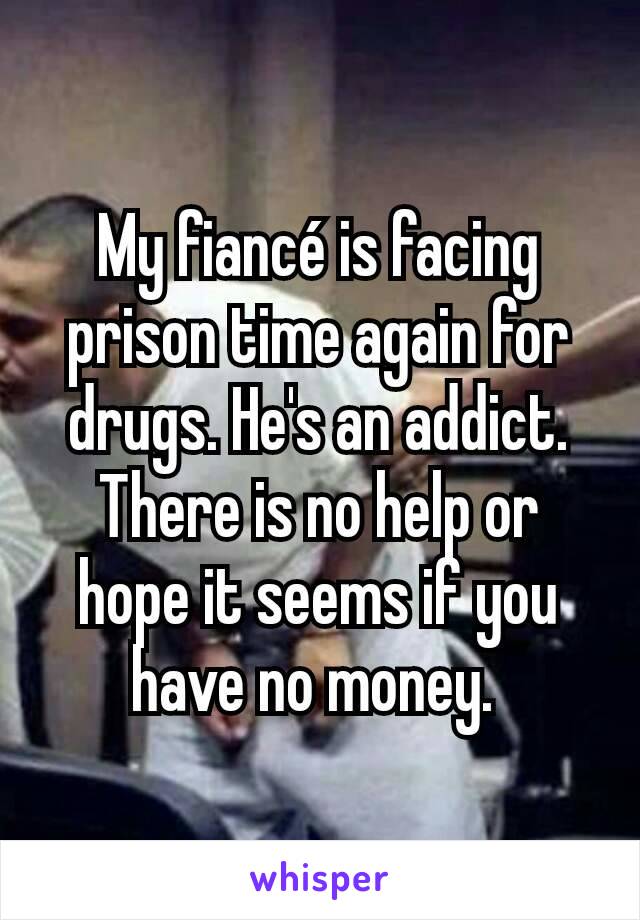 My fiancé is facing prison time again for drugs. He's an addict. There is no help or hope it seems if you have no money.

whisper